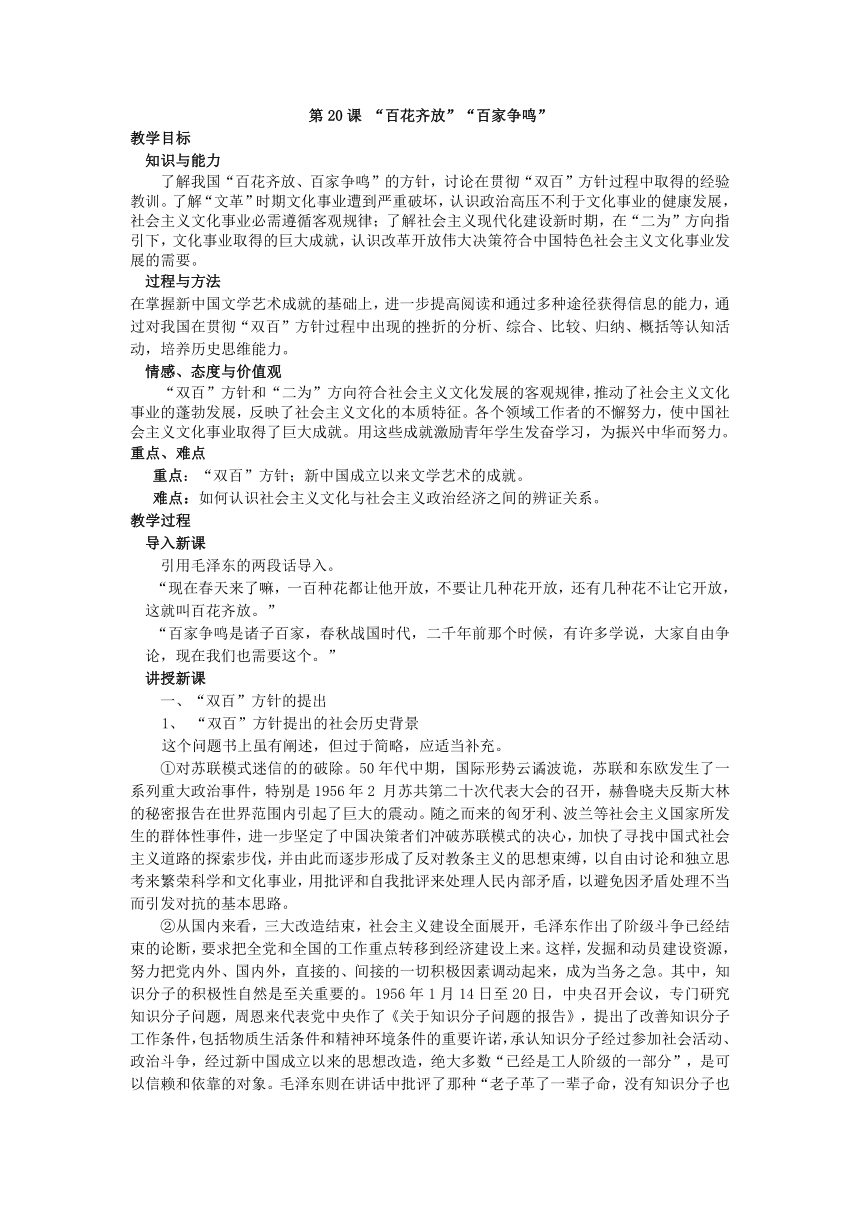 第 20 课 “百花齐放”“百家争鸣”

教学目标

知识与能力

了解我国“百花齐放、百家争鸣”的方针，讨论在贯彻“双百”方针过程中取得的经验教训。了解“文革”时期文化事业遭到严重破坏，认识政治高压不利于文化事业的健康发展，社会主义文化事业必需遵循客观规律；了解社会主义现代化建设新时期，在“二为”方向指引下，文化事业取得的巨大成就，认识改革开放伟大决策符合中国特色社会主义文化事业发展的需要。

过程与方法

在掌握新中国文学艺术成就的基础上，进一步提高阅读和通过多种途径获得信息的能力，通过对我国在贯彻“双百”方针过程中出现的挫折的分析、综合、比较、归纳、概括等认知活动，培养历史思维能力。

情感、态度与价值观

“双百”方针和“二为”方向符合社会主义文化发展的客观规律，推动了社会主义文化事业的蓬勃发展，反映了社会主义文化的本质特征。各个领域工作者的不懈努力，使中国社会主义文化事业取得了巨大成就。用这些成就激励青年学生发奋学习，为振兴中华而努力。

重点、难点

重点：“双百”方针；新中国成立以来文学艺术的成就。

难点：如何认识社会主义文化与社会主义政治经济之间的辨证关系。

教学过程

导入新课

引用毛泽东的两段话导入。

“现在春天来了嘛，一百种花都让他开放，不要让几种花开放，还有几种花不让它开放，这就叫百花齐放。”

“百家争鸣是诸子百家，春秋战国时代，二千年前那个时候，有许多学说，大家自由争论，现在我们也需要这个。”

讲授新课

一、“双百”方针的提出

1、 “双百”方针提出的社会历史背景

这个问题书上虽有阐述，但过于简略，应适当补充。

①对苏联模式迷信的的破除。50 年代中期，国际形势云谲波诡，苏联和东欧发生了一系列重大政治事件，特别是 1956 年 2 月苏共第二十次代表大会的召开，赫鲁晓夫反斯大林的秘密报告在世界范围内引起了巨大的震动。随之而来的匈牙利、波兰等社会主义国家所发生的群体性事件，进一步坚定了中国决策者们冲破苏联模式的决心，加快了寻找中国式社会主义道路的探索步伐，并由此而逐步形成了反对教条主义的思想束缚，以自由讨论和独立思考来繁荣科学和文化事业，用批评和自我批评来处理人民内部矛盾，以避免因矛盾处理不当而引发对抗的基本思路。

②从国内来看，三大改造结束，社会主义建设全面展开，毛泽东作出了阶级斗争已经结束的论断，要求把全党和全国的工作重点转移到经济建设上来。这样，发掘和动员建设资源，努力把党内外、国内外，直接的、间接的一切积极因素调动起来，成为当务之急。其中，知识分子的积极性自然是至关重要的。1956 年 1 月 14 日至 20 日，中央召开会议，专门研究知识分子问题，周恩来代表党中央作了《关于知识分子问题的报告》，提出了改善知识分子工作条件，包括物质生活条件和精神环境条件的重要许诺，承认知识分子经过参加社会活动、政治斗争，经过新中国成立以来的思想改造，绝大多数“已经是工人阶级的一部分”，是可以信赖和依靠的对象。毛泽东则在讲话中批评了那种“老子革了一辈子命，没有知识分子也